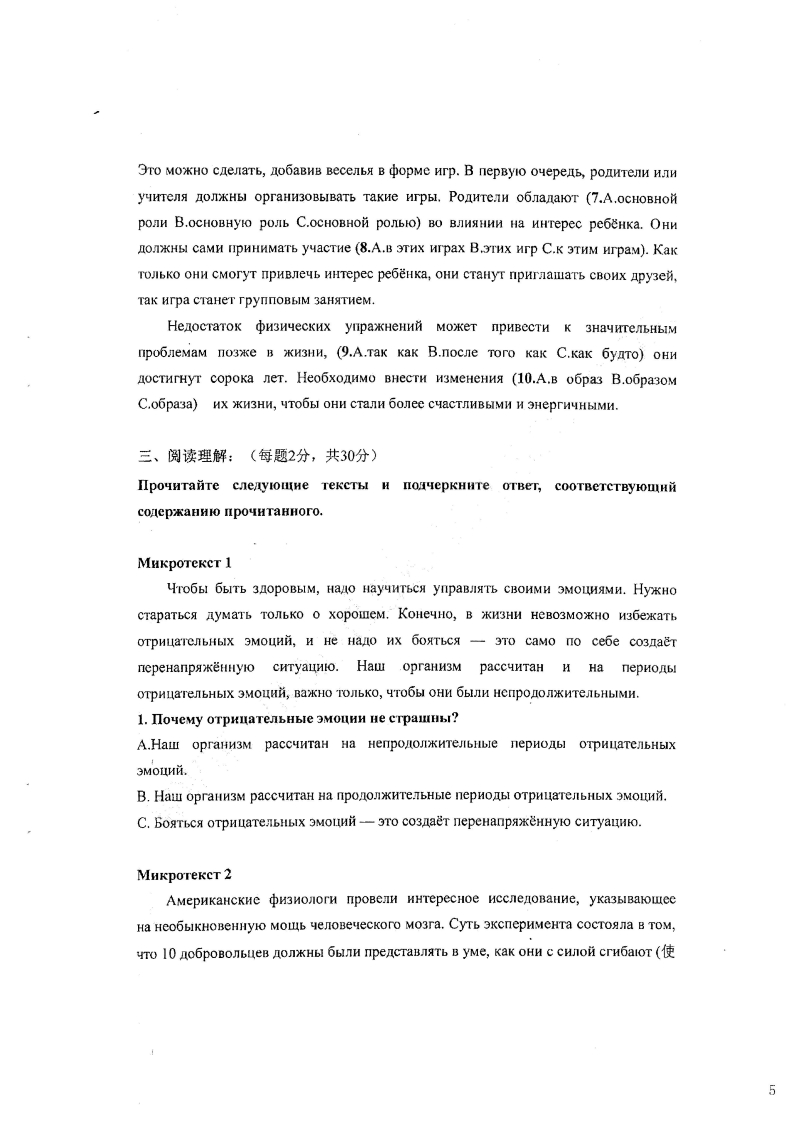 Это можно сделать, добавив веселья в форме игр. В первую очередь, родители или учителя должны организовывать такие игры. Родители обладают (7.А.основной роли В.основную роль С.основной ролью) во влиянии на интерес ребёнка. Они должны сами принимать участие (8.А.в этих играх В.этих игр С.к этим играм). Как только они смогут привлечь интерес ребёнка, они станут приглашать своих друзей, так игра станет групповым занятием.

Недостаток физических упражнений может привести к значительным проблемам позже в жизни, (9.А.так как В.после того как С.как будто) они достигнут сорока лет. Необходимо внести изменения (10.А.в образ В.образом С.образа) их жизни, чтобы они стали более счастливыми и энергичными.

三、阅读理解：（每题2分，共30分）

Прочитайте следующие тексты и подчеркните ответ, соответствующий содержанию прочитанного.

Микротекст 1

Чтобы быть здоровым, надо научиться управлять своими эмоциями. Нужно стараться думать только о хорошем. Конечно, в жизни невозможно избежать отрицательных эмоций, и не надо их бояться — это само по себе создаёт перенапряжённую ситуацию. Наш организм рассчитан и на периоды отрицательных эмоций, важно только, чтобы они были непродолжительными.

1. Почему отрицательные эмоции не страшны?

А.Наш организм рассчитан на непродолжительные периоды отрицательных эмоций.

В. Наш организм рассчитан на продолжительные периоды отрицательных эмоций.

С. Бояться отрицательных эмоций — это создаёт перенапряжённую ситуацию.

Микротекст 2

Американские физиологи провели интересное исследование, указывающее на необыкновенную мощь человеческого мозга. Суть эксперимента состояла в том, что 10 добровольцев должны были представлять в уме, как они с силой сгибают (使

5